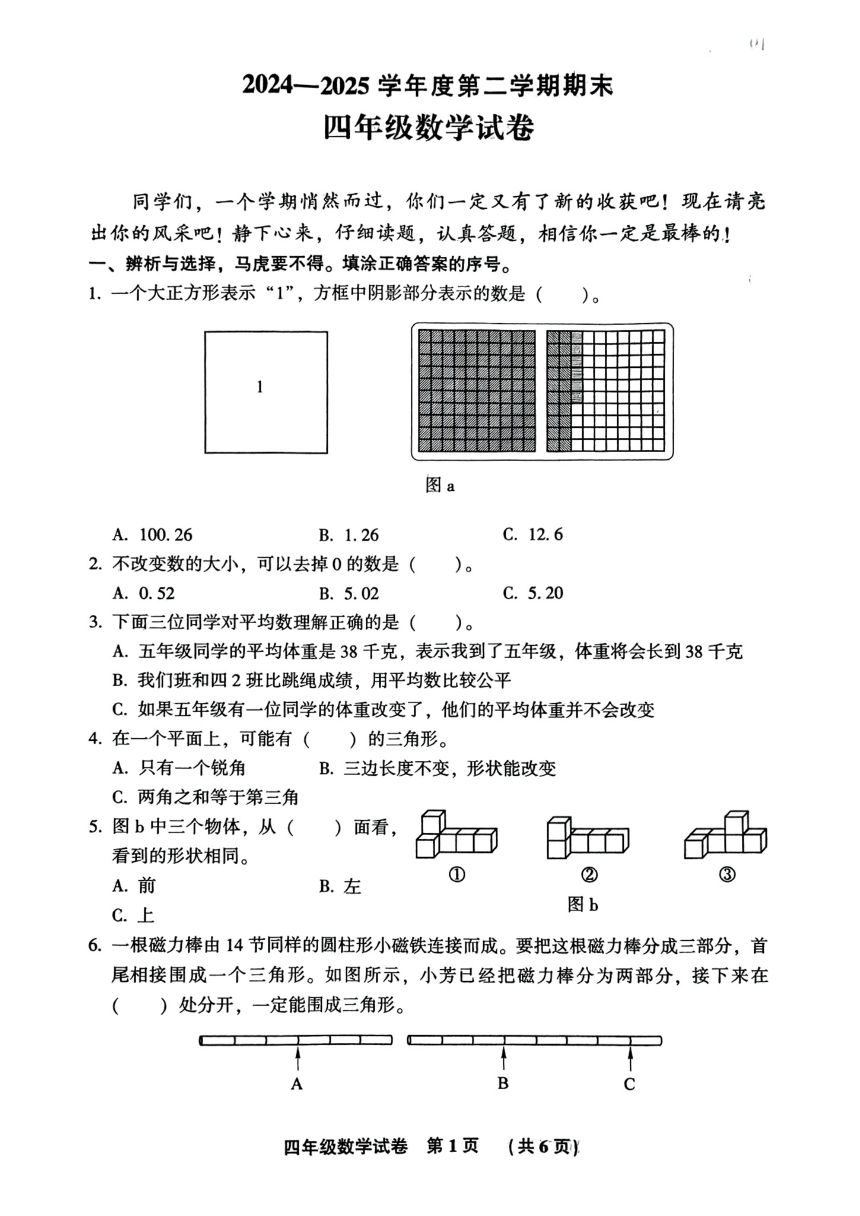 2024—2025 学年度第二学期期末
四年级数学试卷

同学们，一个学期悄然而过，你们一定又有了新的收获吧！现在请亮出你的风采吧！静下心来，仔细读题，认真答题，相信你一定是最棒的！

一、辨析与选择，马虎要不得。填涂正确答案的序号。

1. 一个大正方形表示“1”，方框中阴影部分表示的数是（　　）。

1

图 a

A. 100.26　　B. 1.26　　C. 12.6

2. 不改变数的大小，可以去掉 0 的数是（　　）。

A. 0.52　　B. 5.02　　C. 5.20

3. 下面三位同学对平均数理解正确的是（　　）。

A. 五年级同学的平均体重是 38 千克，表示我到了五年级，体重将会长到 38 千克

B. 我们班和四 2 班比跳绳成绩，用平均数比较公平

C. 如果五年级有一位同学的体重改变了，他们的平均体重并不会改变

4. 在一个平面上，可能有（　　）的三角形。

A. 只有一个锐角　　B. 三边长度不变，形状能改变

C. 两角之和等于第三角

5. 图 b 中三个物体，从（　　）面看，看到的形状相同。

A. 前　　B. 左

C. 上

①　②　③

图 b

6. 一根磁力棒由 14 节同样的圆柱形小磁铁连接而成。要把这根磁力棒分成三部分，首尾相接围成一个三角形。如图所示，小芳已经把磁力棒分为两部分，接下来在（　　）处分开，一定能围成三角形。

A　B　C

四年级数学试卷　第 1 页　（共 6 页）